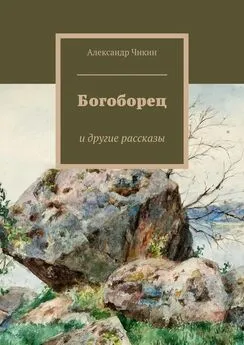 Александр Чикин

Богоборец

и другие рассказы